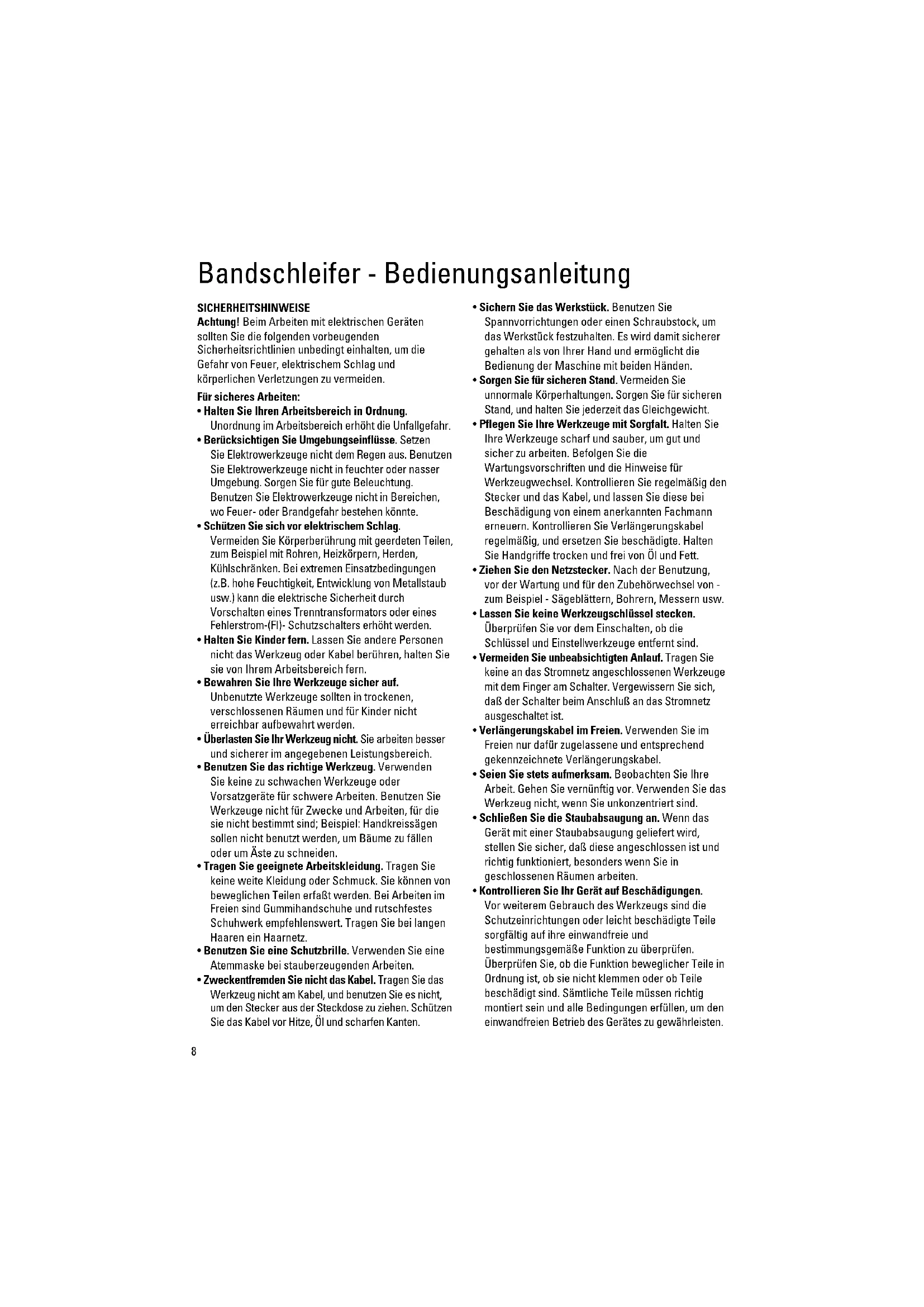 Bandschleifer - Bedienungsanleitung

SICHERHEITSHINWEISE
Achtung! Beim Arbeiten mit elektrischen Geräten sollten Sie die folgenden vorbeugenden Sicherheitsrichtlinien unbedingt einhalten, um die Gefahr von Feuer, elektrischem Schlag und körperlichen Verletzungen zu vermeiden.

Für sicheres Arbeiten:
• Halten Sie Ihren Arbeitsbereich in Ordnung. Unordnung im Arbeitsbereich erhöht die Unfallgefahr.
• Berücksichtigen Sie Umgebungseinflüsse. Setzen Sie Elektrowerkzeuge nicht dem Regen aus. Benutzen Sie Elektrowerkzeuge nicht in feuchter oder nasser Umgebung. Sorgen Sie für gute Beleuchtung. Benutzen Sie Elektrowerkzeuge nicht in Bereichen, wo Feuer- oder Brandgefahr bestehen könnte.
• Schützen Sie sich vor elektrischem Schlag. Vermeiden Sie Körperberührung mit geerdeten Teilen, zum Beispiel mit Rohren, Heizkörpern, Herden, Kühlschränken. Bei extremen Einsatzbedingungen (z.B. hohe Feuchtigkeit, Entwicklung von Metallstaub usw.) kann die elektrische Sicherheit durch Vorschalten eines Trenntransformators oder eines Fehlerstrom-(FI)- Schutzschalters erhöht werden.
• Halten Sie Kinder fern. Lassen Sie andere Personen nicht das Werkzeug oder Kabel berühren, halten Sie sie von Ihrem Arbeitsbereich fern.
• Bewahren Sie Ihre Werkzeuge sicher auf. Unbenutzte Werkzeuge sollten in trockenen, verschlossenen Räumen und für Kinder nicht erreichbar aufbewahrt werden.
• Überlasten Sie Ihr Werkzeug nicht. Sie arbeiten besser und sicherer im angegebenen Leistungsbereich.
• Benutzen Sie das richtige Werkzeug. Verwenden Sie keine zu schwachen Werkzeuge oder Vorsatzgeräte für schwere Arbeiten. Benutzen Sie Werkzeuge nicht für Zwecke und Arbeiten, für die sie nicht bestimmt sind; Beispiel: Handkreissägen sollen nicht benutzt werden, um Bäume zu fällen oder um Äste zu schneiden.
• Tragen Sie geeignete Arbeitskleidung. Tragen Sie keine weite Kleidung oder Schmuck. Sie können von beweglichen Teilen erfaßt werden. Bei Arbeiten im Freien sind Gummihandschuhe und rutschfestes Schuhwerk empfehlenswert. Tragen Sie bei langen Haaren ein Haarnetz.
• Benutzen Sie eine Schutzbrille. Verwenden Sie eine Atemmaske bei stauberzeugenden Arbeiten.
• Zweckentfremden Sie nicht das Kabel. Tragen Sie das Werkzeug nicht am Kabel, und benutzen Sie es nicht, um den Stecker aus der Steckdose zu ziehen. Schützen Sie das Kabel vor Hitze, Öl und scharfen Kanten.
• Sichern Sie das Werkstück. Benutzen Sie Spannvorrichtungen oder einen Schraubstock, um das Werkstück festzuhalten. Es wird damit sicherer gehalten als von Ihrer Hand und ermöglicht die Bedienung der Maschine mit beiden Händen.
• Sorgen Sie für sicheren Stand. Vermeiden Sie unnormale Körperhaltungen. Sorgen Sie für sicheren Stand, und halten Sie jederzeit das Gleichgewicht.
• Pflegen Sie Ihre Werkzeuge mit Sorgfalt. Halten Sie Ihre Werkzeuge scharf und sauber, um gut und sicher zu arbeiten. Befolgen Sie die Wartungsvorschriften und die Hinweise für Werkzeugwechsel. Kontrollieren Sie regelmäßig den Stecker und das Kabel, und lassen Sie diese bei Beschädigung von einem anerkannten Fachmann erneuern. Kontrollieren Sie Verlängerungskabel regelmäßig, und ersetzen Sie beschädigte. Halten Sie Handgriffe trocken und frei von Öl und Fett.
• Ziehen Sie den Netzstecker. Nach der Benutzung, vor der Wartung und für den Zubehörwechsel von - zum Beispiel - Sägeblättern, Bohrern, Messern usw.
• Lassen Sie keine Werkzeugschlüssel stecken. Überprüfen Sie vor dem Einschalten, ob die Schlüssel und Einstellwerkzeuge entfernt sind.
• Vermeiden Sie unbeabsichtigten Anlauf. Tragen Sie keine an das Stromnetz angeschlossenen Werkzeuge mit dem Finger am Schalter. Vergewissern Sie sich, daß der Schalter beim Anschluß an das Stromnetz ausgeschaltet ist.
• Verlängerungskabel im Freien. Verwenden Sie im Freien nur dafür zugelassene und entsprechend gekennzeichnete Verlängerungskabel.
• Seien Sie stets aufmerksam. Beobachten Sie Ihre Arbeit. Gehen Sie vernünftig vor. Verwenden Sie das Werkzeug nicht, wenn Sie unkonzentriert sind.
• Schließen Sie die Staubabsaugung an. Wenn das Gerät mit einer Staubabsaugung geliefert wird, stellen Sie sicher, daß diese angeschlossen ist und richtig funktioniert, besonders wenn Sie in geschlossenen Räumen arbeiten.
• Kontrollieren Sie Ihr Gerät auf Beschädigungen. Vor weiterem Gebrauch des Werkzeugs sind die Schutzeinrichtungen oder leicht beschädigte Teile sorgfältig auf ihre einwandfreie und bestimmungsgemäße Funktion zu überprüfen. Überprüfen Sie, ob die Funktion beweglicher Teile in Ordnung ist, ob sie nicht klemmen oder ob Teile beschädigt sind. Sämtliche Teile müssen richtig montiert sein und alle Bedingungen erfüllen, um den einwandfreien Betrieb des Gerätes zu gewährleisten.

8